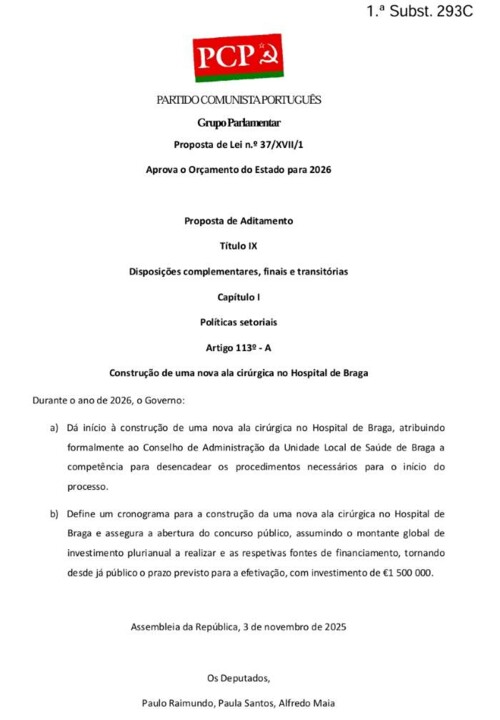 1.ª Subst. 293C

PCP

PARTIDO COMUNISTA PORTUGUÊS

Grupo Parlamentar

Proposta de Lei n.º 37/XVII/1

Aprova o Orçamento do Estado para 2026

Proposta de Aditamento

Título IX

Disposições complementares, finais e transitórias

Capítulo I

Políticas setoriais

Artigo 113º - A

Construção de uma nova ala cirúrgica no Hospital de Braga

Durante o ano de 2026, o Governo:

a) Dá início à construção de uma nova ala cirúrgica no Hospital de Braga, atribuindo formalmente ao Conselho de Administração da Unidade Local de Saúde de Braga a competência para desencadear os procedimentos necessários para o início do processo.

b) Define um cronograma para a construção da uma nova ala cirúrgica no Hospital de Braga e assegura a abertura do concurso público, assumindo o montante global de investimento plurianual a realizar e as respetivas fontes de financiamento, tornando desde já público o prazo previsto para a efetivação, com investimento de €1 500 000.

Assembleia da República, 3 de novembro de 2025

Os Deputados,

Paulo Raimundo, Paula Santos, Alfredo Maia